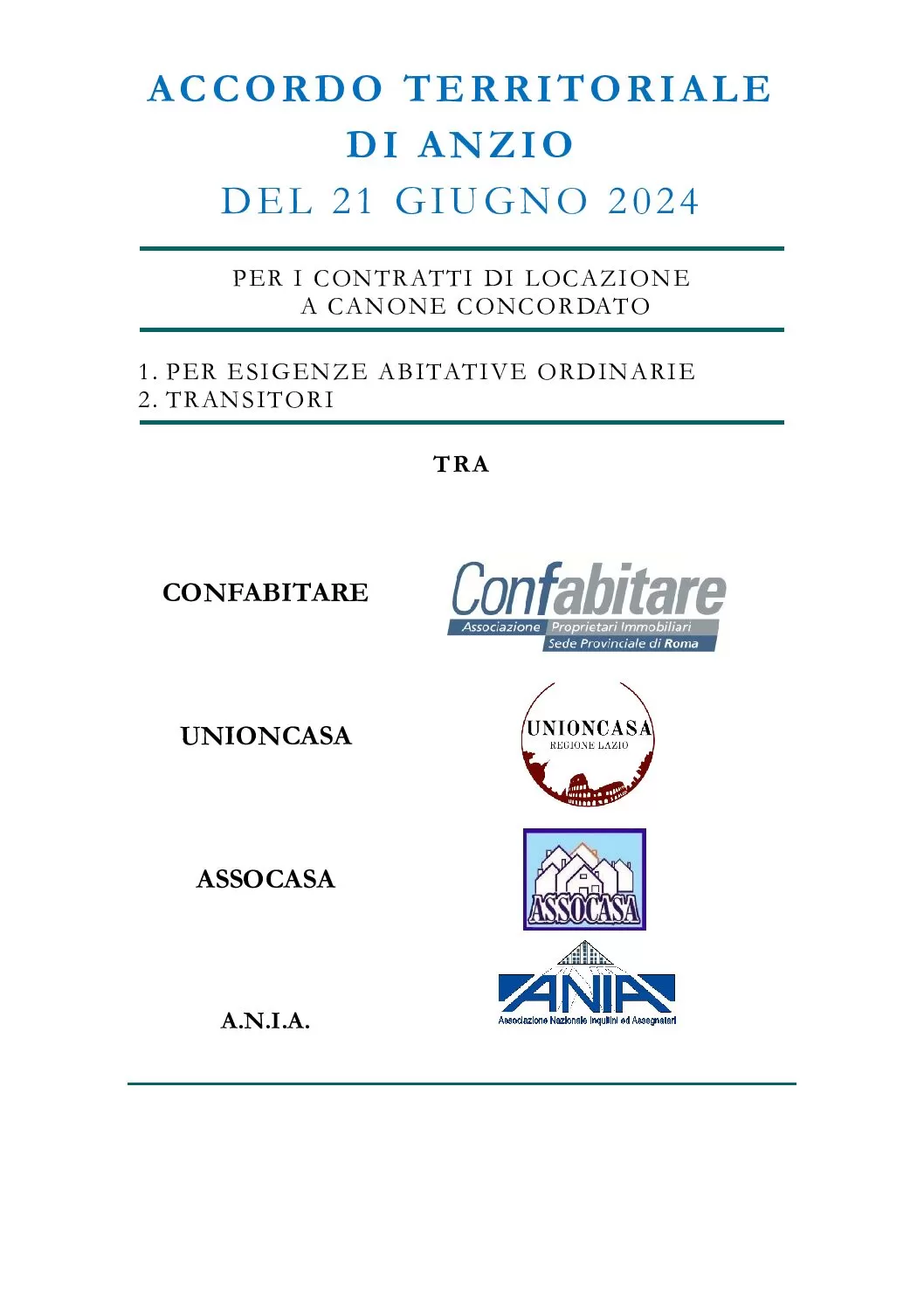 ACCORDO TERRITORIALE
DI ANZIO
DEL 21 GIUGNO 2024

PER I CONTRATTI DI LOCAZIONE
A CANONE CONCORDATO

1. PER ESIGENZE ABITATIVE ORDINARIE
2. TRANSITORI

TRA

CONFABITARE

Confabitare
Associazione Proprietari Immobiliari
Sede Provinciale di Roma

UNIONCASA

UNIONCASA
REGIONE LAZIO

ASSOCASA

ASSOCASA

A.N.I.A.

ANIA
Associazione Nazionale Inquilini ed Assegnatari